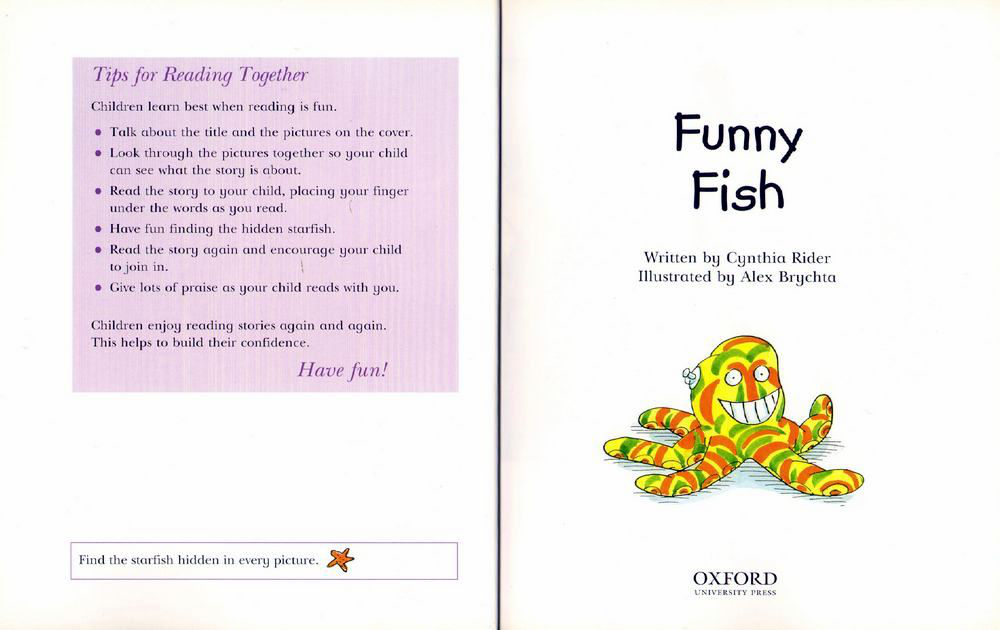 Tips for Reading Together

Children learn best when reading is fun.

• Talk about the title and the pictures on the cover.
• Look through the pictures together so your child can see what the story is about.
• Read the story to your child, placing your finger under the words as you read.
• Have fun finding the hidden starfish.
• Read the story again and encourage your child to join in.
• Give lots of praise as your child reads with you.

Children enjoy reading stories again and again. This helps to build their confidence.

Have fun!

Find the starfish hidden in every picture.

Funny Fish

Written by Cynthia Rider
Illustrated by Alex Brychta

OXFORD
UNIVERSITY PRESS